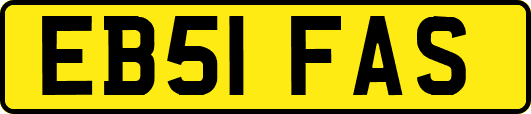 EB51 FAS